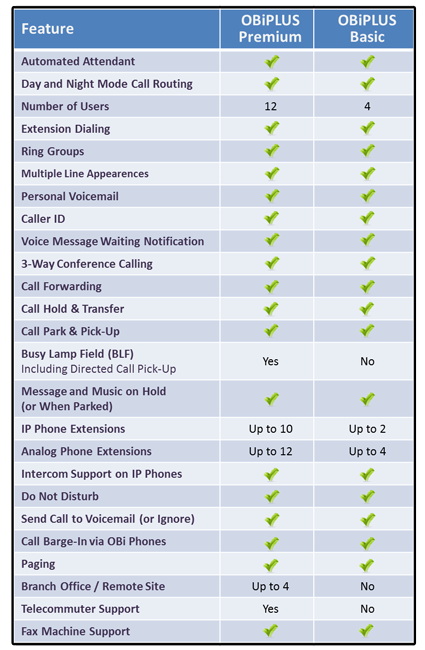 | Feature | OBiPLUS Premium | OBiPLUS Basic |
|---|---|---|
| Automated Attendant | ✓ | ✓ |
| Day and Night Mode Call Routing | ✓ | ✓ |
| Number of Users | 12 | 4 |
| Extension Dialing | ✓ | ✓ |
| Ring Groups | ✓ | ✓ |
| Multiple Line Appearences | ✓ | ✓ |
| Personal Voicemail | ✓ | ✓ |
| Caller ID | ✓ | ✓ |
| Voice Message Waiting Notification | ✓ | ✓ |
| 3-Way Conference Calling | ✓ | ✓ |
| Call Forwarding | ✓ | ✓ |
| Call Hold & Transfer | ✓ | ✓ |
| Call Park & Pick-Up | ✓ | ✓ |
| Busy Lamp Field (BLF) Including Directed Call Pick-Up | Yes | No |
| Message and Music on Hold (or When Parked) | ✓ | ✓ |
| IP Phone Extensions | Up to 10 | Up to 2 |
| Analog Phone Extensions | Up to 12 | Up to 4 |
| Intercom Support on IP Phones | ✓ | ✓ |
| Do Not Disturb | ✓ | ✓ |
| Send Call to Voicemail (or Ignore) | ✓ | ✓ |
| Call Barge-In via OBi Phones | ✓ | ✓ |
| Paging | ✓ | ✓ |
| Branch Office / Remote Site | Up to 4 | No |
| Telecommuter Support | Yes | No |
| Fax Machine Support | ✓ | ✓ |